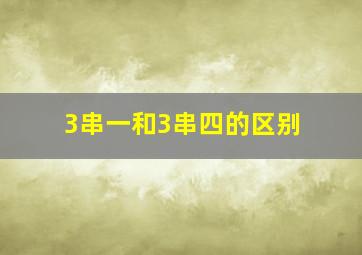 3串一和3串四的区别